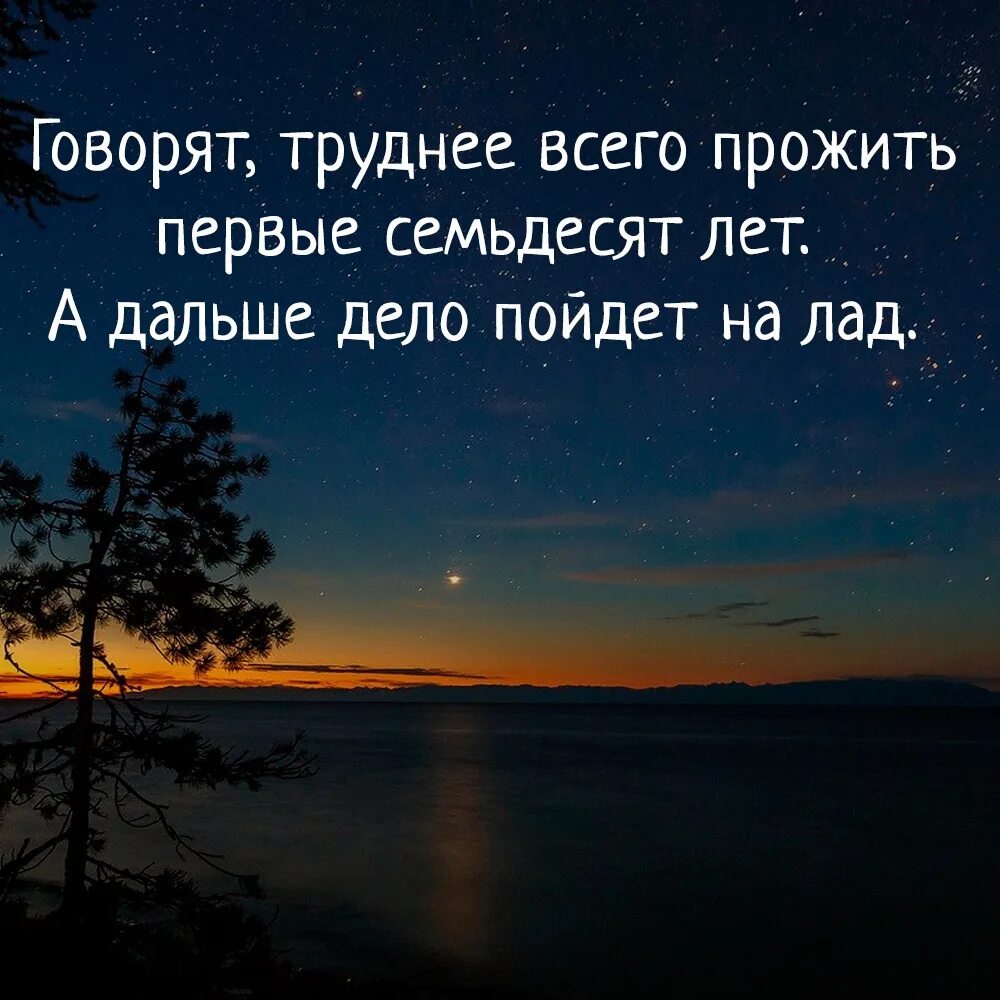 Говорят, труднее всего прожить первые семьдесят лет.
А дальше дело пойдет на лад.